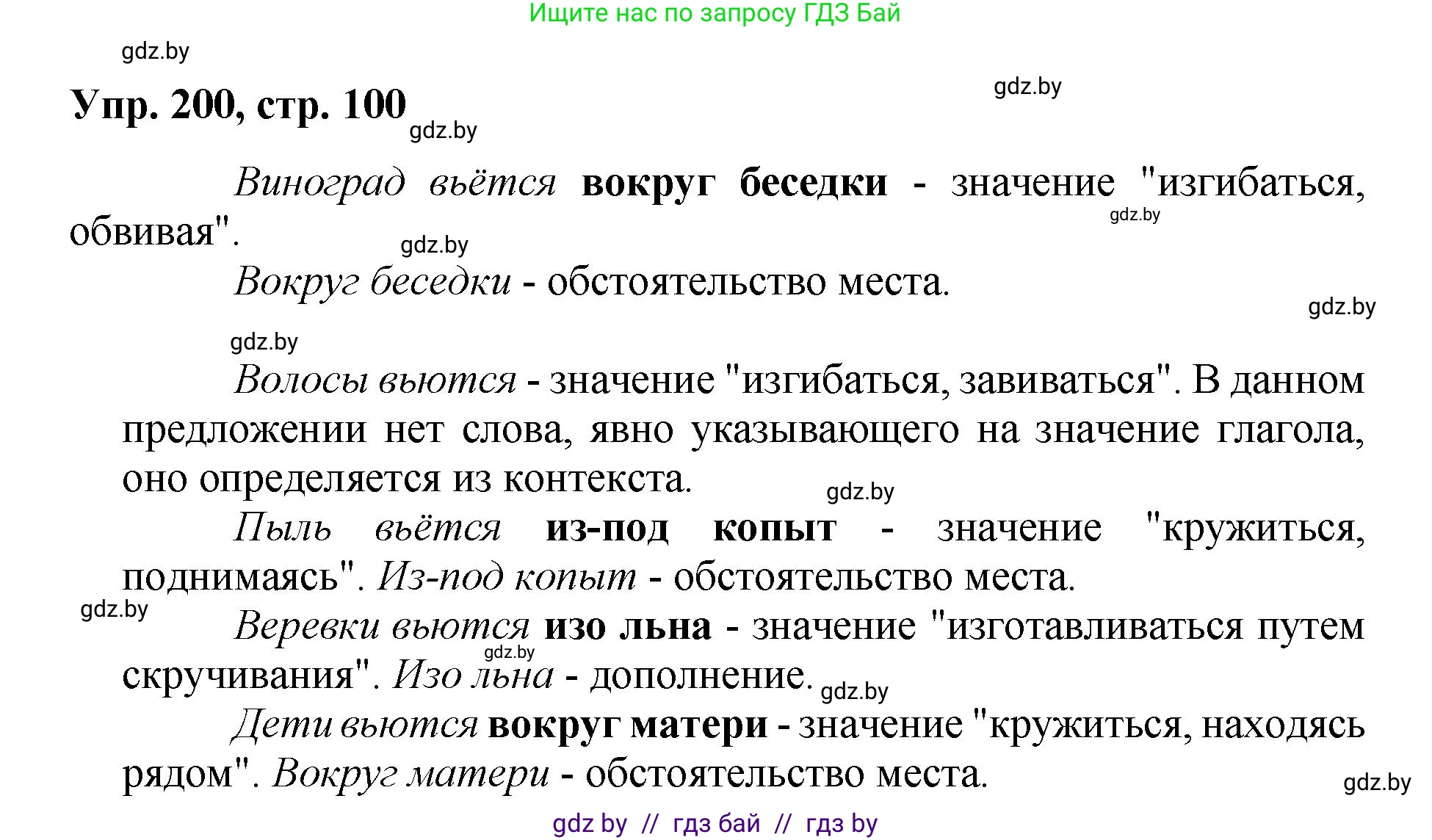 Ищите нас по запросу ГДЗ Бай

gdz.by

Упр. 200, стр. 100

gdz.by

gdz.by

Виноград вьётся вокруг беседки - значение "изгибаться, обвивая".

gdz.by

gdz.by

Вокруг беседки - обстоятельство места.

gdz.by

gdz.by

Волосы вьются - значение "изгибаться, завиваться". В данном предложении нет слова, явно указывающего на значение глагола, оно определяется из контекста.

gdz.by

Пыль вьётся из-под копыт - значение "кружиться, поднимаясь". Из-под копыт - обстоятельство места.

gdz.by

Веревки вьются изо льна - значение "изготавливаться путем скручивания". Изо льна - дополнение.

gdz.by

gdz.by

Дети вьются вокруг матери - значение "кружиться, находясь рядом". Вокруг матери - обстоятельство места.

gdz.by

gdz by // гдз бай // гдз by